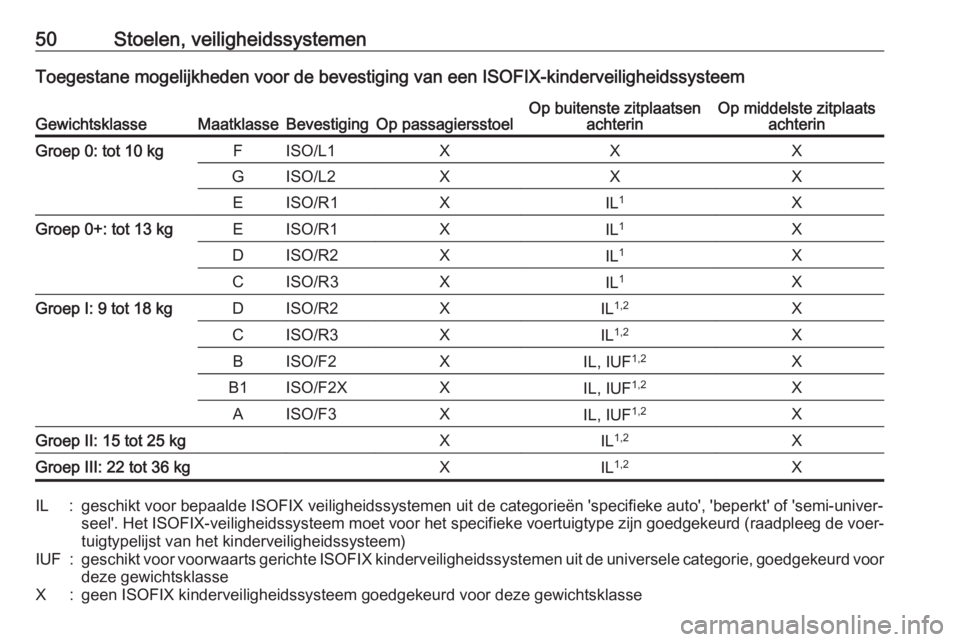 50 Stoelen, veiligheidssystemen

Toegestane mogelijkheden voor de bevestiging van een ISOFIX-kinderveiligheidssysteem

| Gewichtsklasse | Maatklasse | Bevestiging | Op passagiersstoel | Op buitenste zitplaatsen achterin | Op middelste zitplaats achterin |
|---|---|---|---|---|---|
| Groep 0: tot 10 kg | F | ISO/L1 | X | X | X |
| | G | ISO/L2 | X | X | X |
| | E | ISO/R1 | X | IL$^{1}$ | X |
| Groep 0+: tot 13 kg | E | ISO/R1 | X | IL$^{1}$ | X |
| | D | ISO/R2 | X | IL$^{1}$ | X |
| | C | ISO/R3 | X | IL$^{1}$ | X |
| Groep I: 9 tot 18 kg | D | ISO/R2 | X | IL$^{1,2}$ | X |
| | C | ISO/R3 | X | IL$^{1,2}$ | X |
| | B | ISO/F2 | X | IL, IUF$^{1,2}$ | X |
| | B1 | ISO/F2X | X | IL, IUF$^{1,2}$ | X |
| | A | ISO/F3 | X | IL, IUF$^{1,2}$ | X |
| Groep II: 15 tot 25 kg | | | X | IL$^{1,2}$ | X |
| Groep III: 22 tot 36 kg | | | X | IL$^{1,2}$ | X |

IL : geschikt voor bepaalde ISOFIX veiligheidssystemen uit de categorieën 'specifieke auto', 'beperkt' of 'semi-universeel'. Het ISOFIX-veiligheidssysteem moet voor het specifieke voertuigtype zijn goedgekeurd (raadpleeg de voertuigtypelijst van het kinderveiligheidssysteem)
IUF : geschikt voor voorwaarts gerichte ISOFIX kinderveiligheidssystemen uit de universele categorie, goedgekeurd voor deze gewichtsklasse
X : geen ISOFIX kinderveiligheidssysteem goedgekeurd voor deze gewichtsklasse

carmanualsonline.info